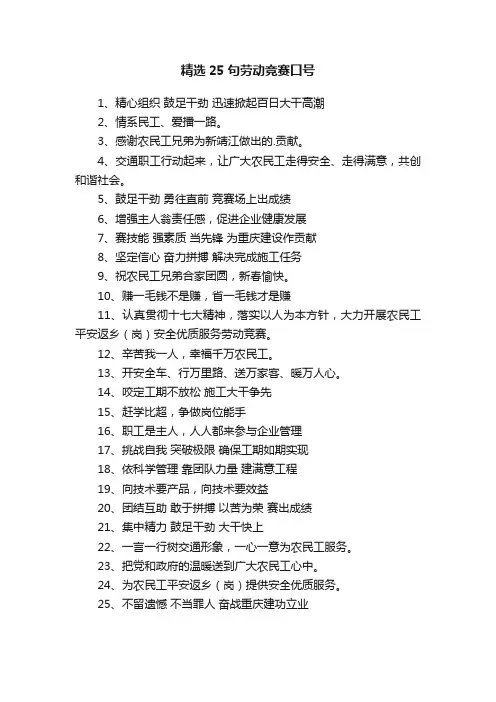 精选 25 句劳动竞赛口号

1、精心组织 鼓足干劲 迅速掀起百日大干高潮

2、情系民工、爱播一路。

3、感谢农民工兄弟为新靖江做出的.贡献。

4、交通职工行动起来，让广大农民工走得安全、走得满意，共创和谐社会。

5、鼓足干劲 勇往直前 竞赛场上出成绩

6、增强主人翁责任感，促进企业健康发展

7、赛技能 强素质 当先锋 为重庆建设作贡献

8、坚定信心 奋力拼搏 解决完成施工任务

9、祝农民工兄弟合家团圆，新春愉快。

10、赚一毛钱不是赚，省一毛钱才是赚

11、认真贯彻十七大精神，落实以人为本方针，大力开展农民工平安返乡（岗）安全优质服务劳动竞赛。

12、辛苦我一人，幸福千万农民工。

13、开安全车、行万里路、送万家客、暖万人心。

14、咬定工期不放松 施工大干争先

15、赶学比超，争做岗位能手

16、职工是主人，人人都来参与企业管理

17、挑战自我 突破极限 确保工期如期实现

18、依科学管理 靠团队力量 建满意工程

19、向技术要产品，向技术要效益

20、团结互助 敢于拼搏 以苦为荣 赛出成绩

21、集中精力 鼓足干劲 大干快上

22、一言一行树交通形象，一心一意为农民工服务。

23、把党和政府的温暖送到广大农民工心中。

24、为农民工平安返乡（岗）提供安全优质服务。

25、不留遗憾 不当罪人 奋战重庆建功立业